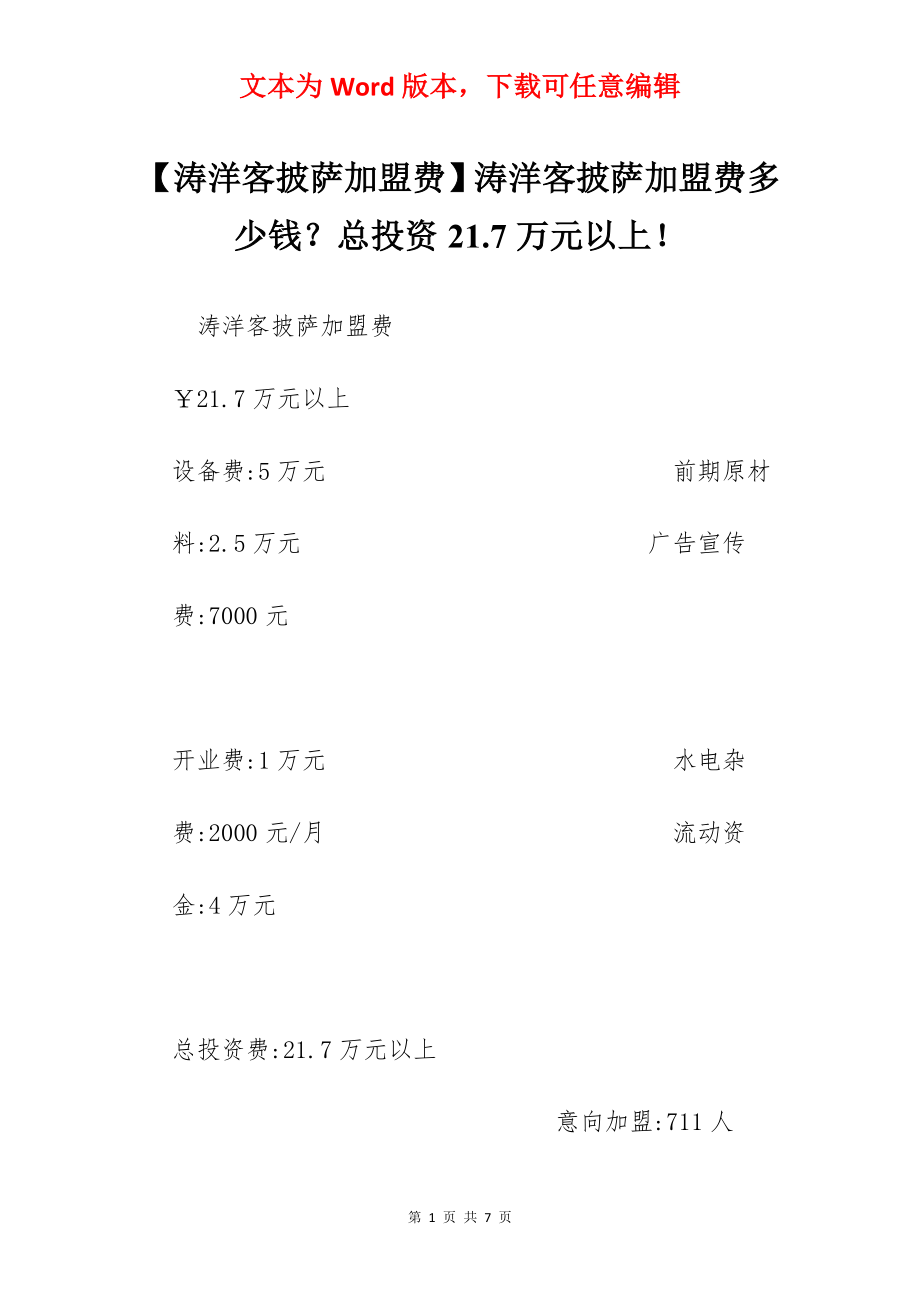 文本为 Word 版本，下载可任意编辑

【涛洋客披萨加盟费】涛洋客披萨加盟费多少钱？总投资 21.7 万元以上！

涛洋客披萨加盟费

￥21.7 万元以上

设备费:5 万元 前期原材料:2.5 万元 广告宣传费:7000 元

开业费:1 万元 水电杂费:2000 元/月 流动资金:4 万元

总投资费:21.7 万元以上

意向加盟:711 人

第 1 页 共 7 页